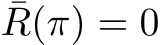 $\bar{R}(\pi) = 0$